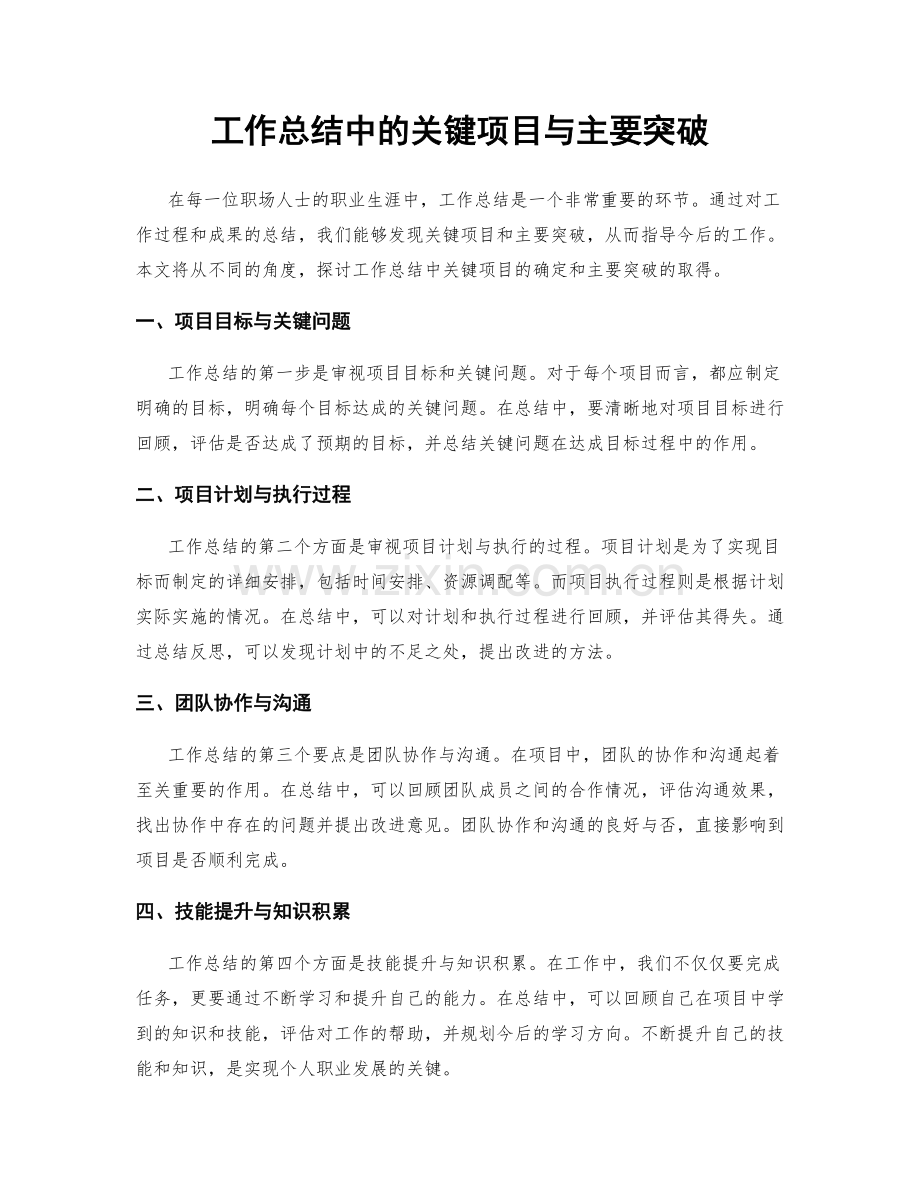 工作总结中的关键项目与主要突破

在每一位职场人士的职业生涯中，工作总结是一个非常重要的环节。通过对工作过程和成果的总结，我们能够发现关键项目和主要突破，从而指导今后的工作。本文将从不同的角度，探讨工作总结中关键项目的确定和主要突破的取得。

一、项目目标与关键问题

工作总结的第一步是审视项目目标和关键问题。对于每个项目而言，都应制定明确的目标，明确每个目标达成的关键问题。在总结中，要清晰地对项目目标进行回顾，评估是否达成了预期的目标，并总结关键问题在达成目标过程中的作用。

二、项目计划与执行过程

工作总结的第二个方面是审视项目计划与执行的过程。项目计划是为了实现目标而制定的详细安排，包括时间安排、资源调配等。而项目执行过程则是根据计划实际实施的情况。在总结中，可以对计划和执行过程进行回顾，并评估其得失。通过总结反思，可以发现计划中的不足之处，提出改进的方法。

三、团队协作与沟通

工作总结的第三个要点是团队协作与沟通。在项目中，团队的协作和沟通起着至关重要的作用。在总结中，可以回顾团队成员之间的合作情况，评估沟通效果，找出协作中存在的问题并提出改进意见。团队协作和沟通的良好与否，直接影响到项目是否顺利完成。

四、技能提升与知识积累

工作总结的第四个方面是技能提升与知识积累。在工作中，我们不仅仅要完成任务，更要通过不断学习和提升自己的能力。在总结中，可以回顾自己在项目中学到的知识和技能，评估对工作的帮助，并规划今后的学习方向。不断提升自己的技能和知识，是实现个人职业发展的关键。

www.zixin.com.cn